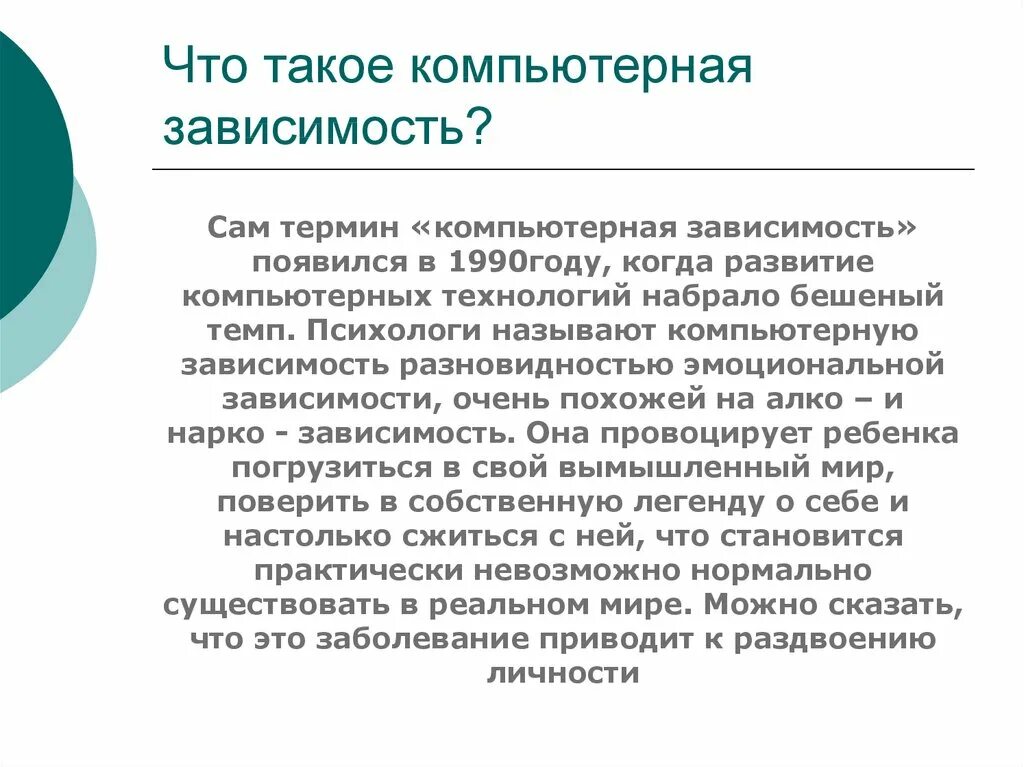 Что такое компьютерная зависимость?

Сам термин «компьютерная зависимость» появился в 1990году, когда развитие компьютерных технологий набрало бешеный темп. Психологи называют компьютерную зависимость разновидностью эмоциональной зависимости, очень похожей на алко – и нарко - зависимость. Она провоцирует ребенка погрузиться в свой вымышленный мир, поверить в собственную легенду о себе и настолько сжиться с ней, что становится практически невозможно нормально существовать в реальном мире. Можно сказать, что это заболевание приводит к раздвоению личности